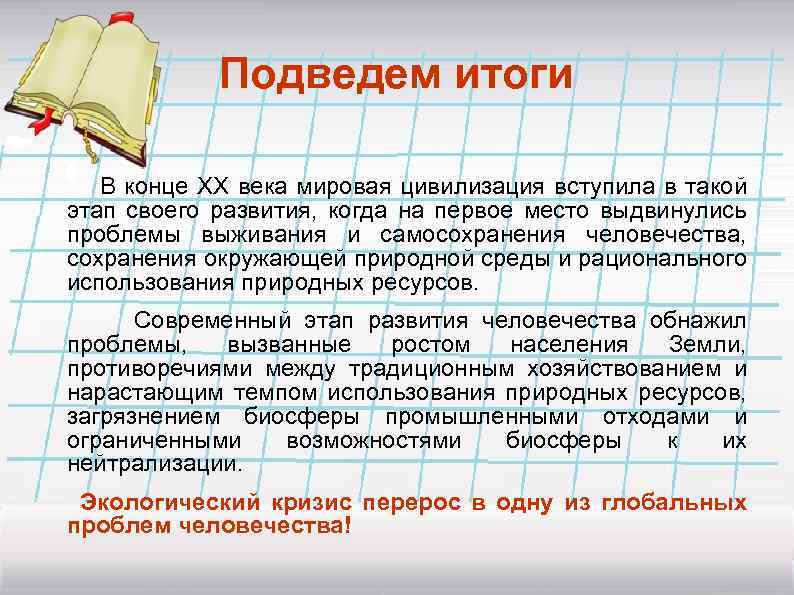 Подведем итоги

В конце XX века мировая цивилизация вступила в такой этап своего развития, когда на первое место выдвинулись проблемы выживания и самосохранения человечества, сохранения окружающей природной среды и рационального использования природных ресурсов.

Современный этап развития человечества обнажил проблемы, вызванные ростом населения Земли, противоречиями между традиционным хозяйствованием и нарастающим темпом использования природных ресурсов, загрязнением биосферы промышленными отходами и ограниченными возможностями биосферы к их нейтрализации.

Экологический кризис перерос в одну из глобальных проблем человечества!